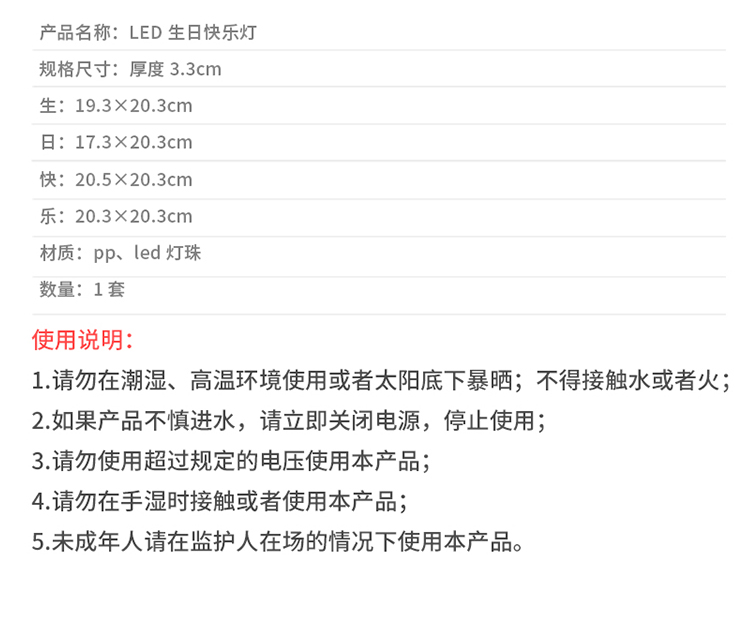 产品名称：LED生日快乐灯

规格尺寸：厚度3.3cm

生：19.3×20.3cm

日：17.3×20.3cm

快：20.5×20.3cm

乐：20.3×20.3cm

材质：pp、led灯珠

数量：1套

使用说明：

1.请勿在潮湿、高温环境使用或者太阳底下暴晒；不得接触水或者火；

2.如果产品不慎进水，请立即关闭电源，停止使用；

3.请勿使用超过规定的电压使用本产品；

4.请勿在手湿时接触或者使用本产品；

5.未成年人请在监护人在场的情况下使用本产品。